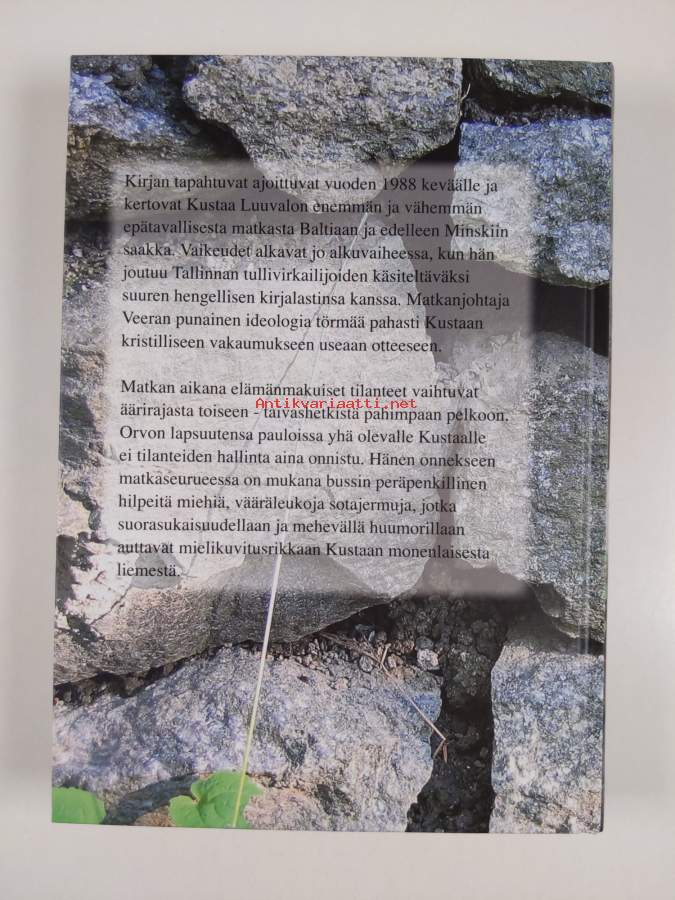 Kirjan tapahtuvat ajoittuvat vuoden 1988 keväälle ja kertovat Kustaa Luuvalon enemmän ja vähemmän epätavallisesta matkasta Baltiaan ja edelleen Minskiin saakka. Vaikeudet alkavat jo alkuvaiheessa, kun hän joutuu Tallinnan tullivirkailijoiden käsiteltäväksi suuren hengellisen kirjalastinsa kanssa. Matkanjohtaja Veeran punainen ideologia törmää pahasti Kustaan kristilliseen vakaumukseen useaan otteeseen.

Matkan aikana elämänmakuiset tilanteet vaihtuvat äärirajasta toiseen - taivashetkistä pahimpaan pelkoon. Orvon lapsuutensa pauloissa yhä olevalle Kustaalle ei tilanteiden hallinta aina onnistu. Hänen onnekseen matkaseurueessa on mukana bussin peräpenkillinen hilpeitä miehiä, vääräleukoja sotajermuja, jotka suorasukaisuudellaan ja mehevällä huumorillaan auttavat mielikuvitusrikkaan Kustaan monenlaisesta liemestä.

Antikvariaatti.net